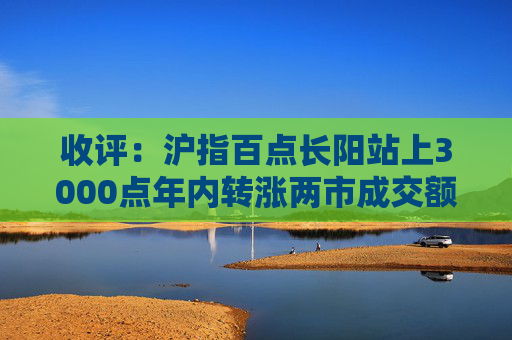 收评：沪指百点长阳站上3000点年内转涨两市成交额